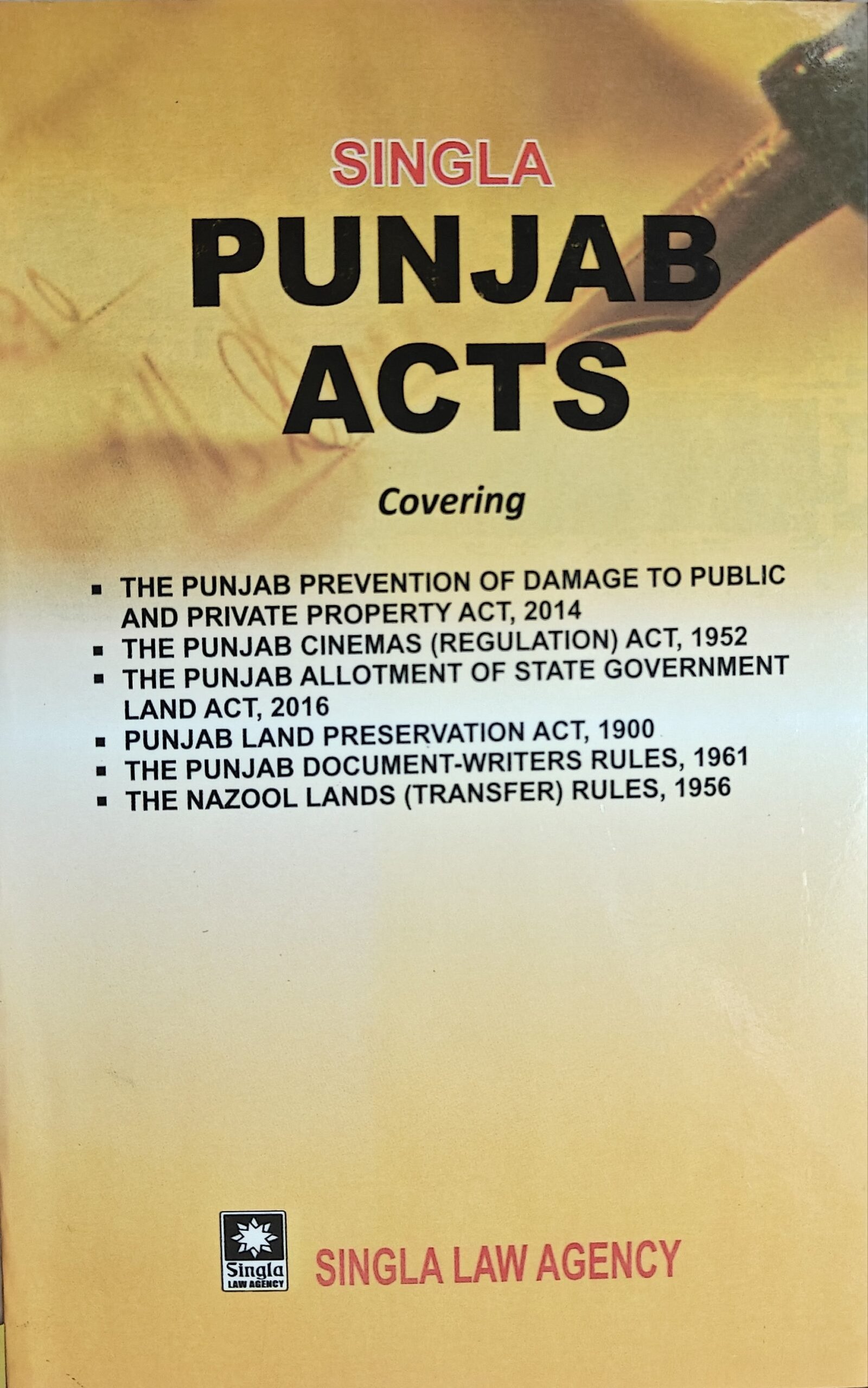 SINGLA
PUNJAB
ACTS

Covering

• THE PUNJAB PREVENTION OF DAMAGE TO PUBLIC AND PRIVATE PROPERTY ACT, 2014
• THE PUNJAB CINEMAS (REGULATION) ACT, 1952
• THE PUNJAB ALLOTMENT OF STATE GOVERNMENT LAND ACT, 2016
• PUNJAB LAND PRESERVATION ACT, 1900
• THE PUNJAB DOCUMENT-WRITERS RULES, 1961
• THE NAZOOL LANDS (TRANSFER) RULES, 1956

Singla
LAW AGENCY

SINGLA LAW AGENCY